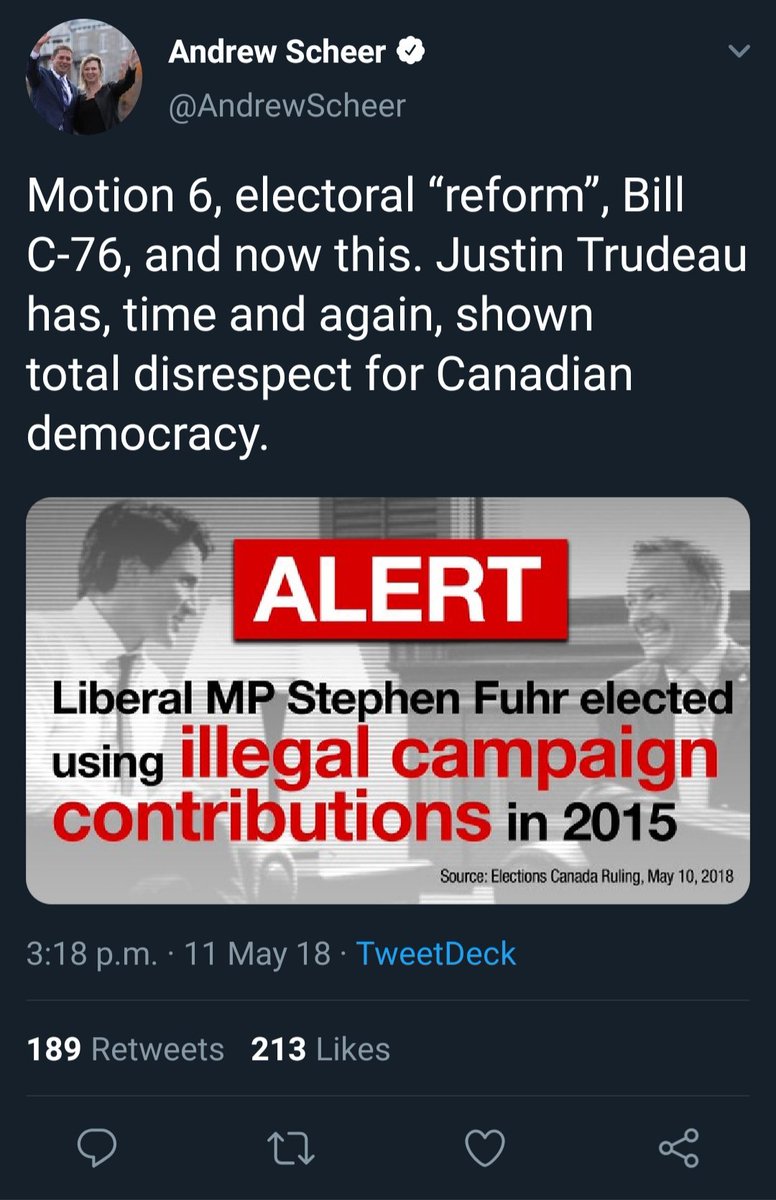 Andrew Scheer
@AndrewScheer

Motion 6, electoral “reform”, Bill C-76, and now this. Justin Trudeau has, time and again, shown total disrespect for Canadian democracy.

ALERT
Liberal MP Stephen Fuhr elected using illegal campaign contributions in 2015
Source: Elections Canada Ruling, May 10, 2018

3:18 p.m. · 11 May 18 · TweetDeck

189 Retweets 213 Likes